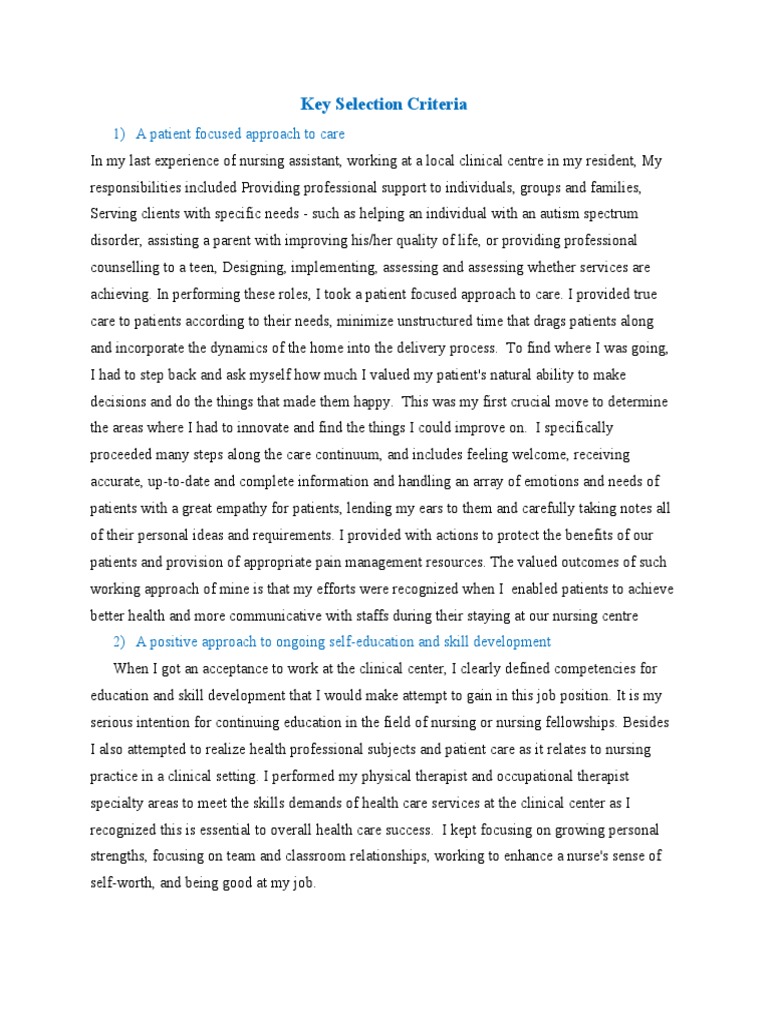 Key Selection Criteria

1) A patient focused approach to care

In my last experience of nursing assistant, working at a local clinical centre in my resident, My responsibilities included Providing professional support to individuals, groups and families, Serving clients with specific needs - such as helping an individual with an autism spectrum disorder, assisting a parent with improving his/her quality of life, or providing professional counselling to a teen, Designing, implementing, assessing and assessing whether services are achieving. In performing these roles, I took a patient focused approach to care. I provided true care to patients according to their needs, minimize unstructured time that drags patients along and incorporate the dynamics of the home into the delivery process. To find where I was going, I had to step back and ask myself how much I valued my patient's natural ability to make decisions and do the things that made them happy. This was my first crucial move to determine the areas where I had to innovate and find the things I could improve on. I specifically proceeded many steps along the care continuum, and includes feeling welcome, receiving accurate, up-to-date and complete information and handling an array of emotions and needs of patients with a great empathy for patients, lending my ears to them and carefully taking notes all of their personal ideas and requirements. I provided with actions to protect the benefits of our patients and provision of appropriate pain management resources. The valued outcomes of such working approach of mine is that my efforts were recognized when I enabled patients to achieve better health and more communicative with staffs during their staying at our nursing centre

2) A positive approach to ongoing self-education and skill development

When I got an acceptance to work at the clinical center, I clearly defined competencies for education and skill development that I would make attempt to gain in this job position. It is my serious intention for continuing education in the field of nursing or nursing fellowships. Besides I also attempted to realize health professional subjects and patient care as it relates to nursing practice in a clinical setting. I performed my physical therapist and occupational therapist specialty areas to meet the skills demands of health care services at the clinical center as I recognized this is essential to overall health care success. I kept focusing on growing personal strengths, focusing on team and classroom relationships, working to enhance a nurse's sense of self-worth, and being good at my job.